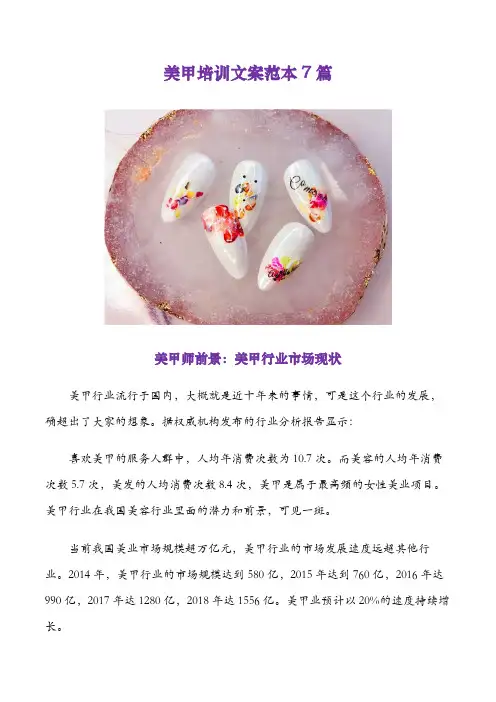 美甲培训文案范本7篇

美甲师前景：美甲行业市场现状

美甲行业流行于国内，大概就是近十年来的事情，可是这个行业的发展，确超出了大家的想象。据权威机构发布的行业分析报告显示：

喜欢美甲的服务人群中，人均年消费次数为10.7次。而美容的人均年消费次数5.7次，美发的人均消费次数8.4次，美甲是属于最高频的女性美业项目。美甲行业在我国美容行业里面的潜力和前景，可见一斑。

当前我国美业市场规模超万亿元，美甲行业的市场发展速度远超其他行业。2014年，美甲行业的市场规模达到580亿，2015年达到760亿，2016年达990亿，2017年达1280亿，2018年达1556亿。美甲业预计以20%的速度持续增长。